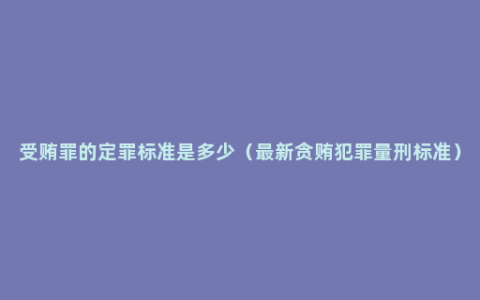 受贿罪的定罪标准是多少（最新贪贿犯罪量刑标准）